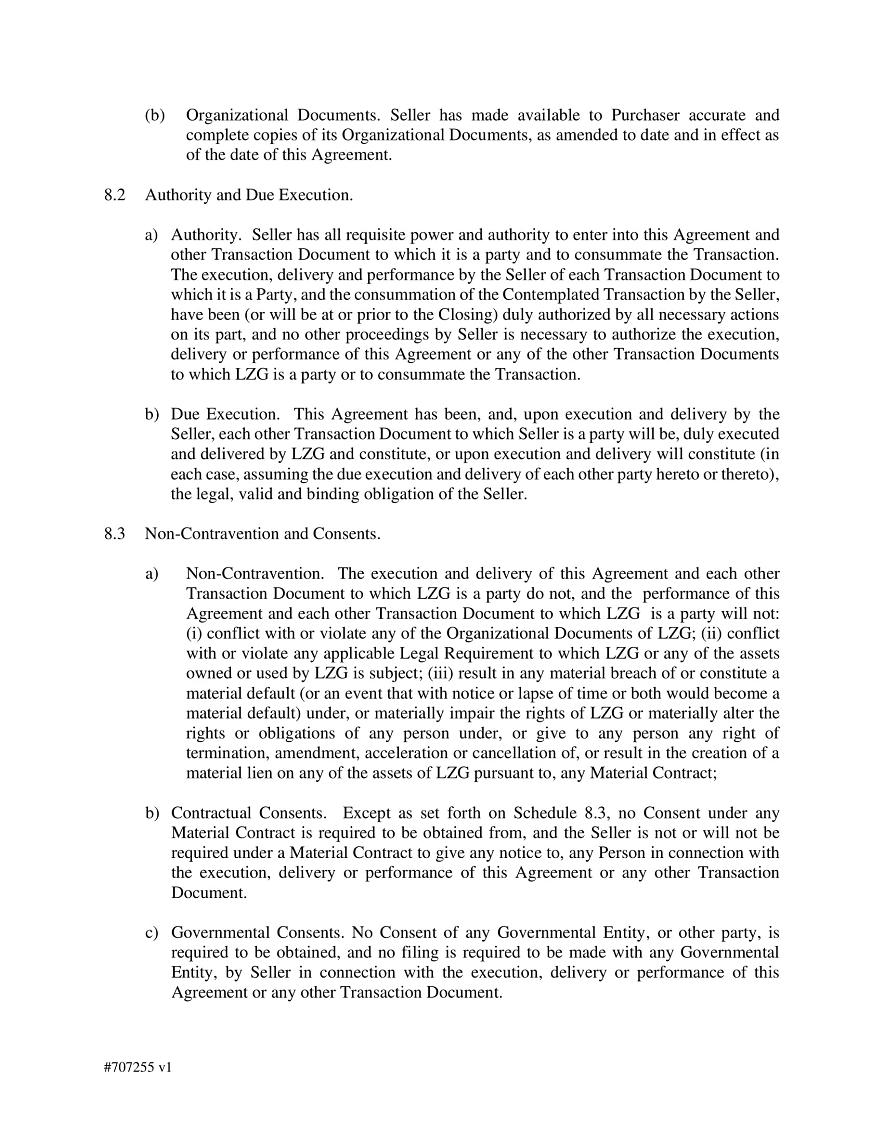 (b) Organizational Documents. Seller has made available to Purchaser accurate and complete copies of its Organizational Documents, as amended to date and in effect as of the date of this Agreement.

8.2 Authority and Due Execution.

a) Authority. Seller has all requisite power and authority to enter into this Agreement and other Transaction Document to which it is a party and to consummate the Transaction. The execution, delivery and performance by the Seller of each Transaction Document to which it is a Party, and the consummation of the Contemplated Transaction by the Seller, have been (or will be at or prior to the Closing) duly authorized by all necessary actions on its part, and no other proceedings by Seller is necessary to authorize the execution, delivery or performance of this Agreement or any of the other Transaction Documents to which LZG is a party or to consummate the Transaction.

b) Due Execution. This Agreement has been, and, upon execution and delivery by the Seller, each other Transaction Document to which Seller is a party will be, duly executed and delivered by LZG and constitute, or upon execution and delivery will constitute (in each case, assuming the due execution and delivery of each other party hereto or thereto), the legal, valid and binding obligation of the Seller.

8.3 Non-Contravention and Consents.

a) Non-Contravention. The execution and delivery of this Agreement and each other Transaction Document to which LZG is a party do not, and the performance of this Agreement and each other Transaction Document to which LZG is a party will not: (i) conflict with or violate any of the Organizational Documents of LZG; (ii) conflict with or violate any applicable Legal Requirement to which LZG or any of the assets owned or used by LZG is subject; (iii) result in any material breach of or constitute a material default (or an event that with notice or lapse of time or both would become a material default) under, or materially impair the rights of LZG or materially alter the rights or obligations of any person under, or give to any person any right of termination, amendment, acceleration or cancellation of, or result in the creation of a material lien on any of the assets of LZG pursuant to, any Material Contract;

b) Contractual Consents. Except as set forth on Schedule 8.3, no Consent under any Material Contract is required to be obtained from, and the Seller is not or will not be required under a Material Contract to give any notice to, any Person in connection with the execution, delivery or performance of this Agreement or any other Transaction Document.

c) Governmental Consents. No Consent of any Governmental Entity, or other party, is required to be obtained, and no filing is required to be made with any Governmental Entity, by Seller in connection with the execution, delivery or performance of this Agreement or any other Transaction Document.

#707255 v1